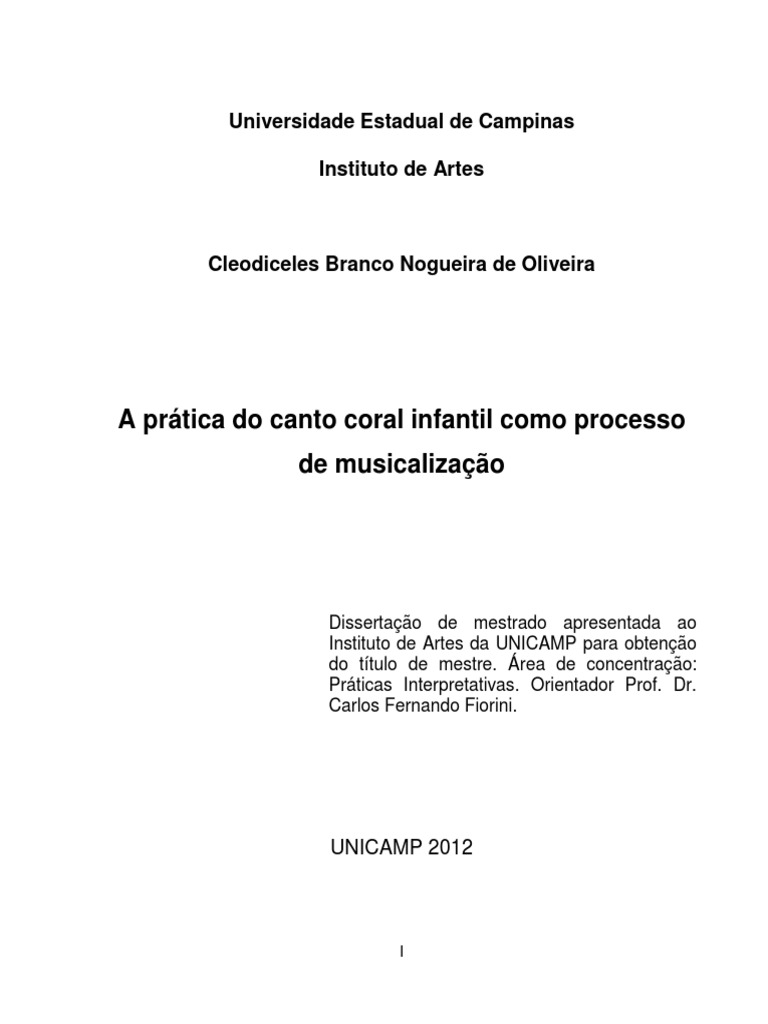 Universidade Estadual de Campinas

Instituto de Artes

Cleodiceles Branco Nogueira de Oliveira

A prática do canto coral infantil como processo de musicalização

Dissertação de mestrado apresentada ao Instituto de Artes da UNICAMP para obtenção do título de mestre. Área de concentração: Práticas Interpretativas. Orientador Prof. Dr. Carlos Fernando Fiorini.

UNICAMP 2012

I